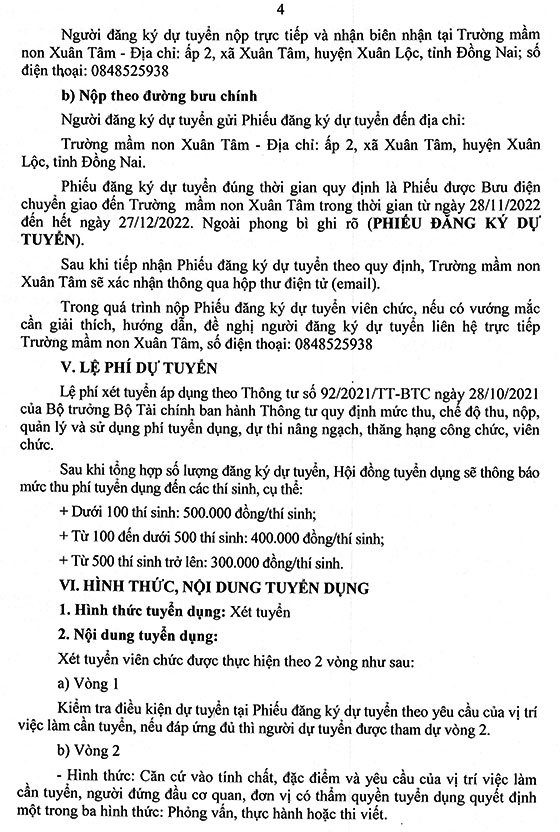 4

Người đăng ký dự tuyển nộp trực tiếp và nhận biên nhận tại Trường mầm non Xuân Tâm - Địa chỉ: ấp 2, xã Xuân Tâm, huyện Xuân Lộc, tỉnh Đồng Nai; số điện thoại: 0848525938

b) Nộp theo đường bưu chính

Người đăng ký dự tuyển gửi Phiếu đăng ký dự tuyển đến địa chỉ:

Trường mầm non Xuân Tâm - Địa chỉ: ấp 2, xã Xuân Tâm, huyện Xuân Lộc, tỉnh Đồng Nai.

Phiếu đăng ký dự tuyển đúng thời gian quy định là Phiếu được Bưu điện chuyển giao đến Trường mầm non Xuân Tâm trong thời gian từ ngày 28/11/2022 đến hết ngày 27/12/2022. Ngoài phong bì ghi rõ (PHIẾU ĐĂNG KÝ DỰ TUYỂN).

Sau khi tiếp nhận Phiếu đăng ký dự tuyển theo quy định, Trường mầm non Xuân Tâm sẽ xác nhận thông qua hộp thư điện tử (email).

Trong quá trình nộp Phiếu đăng ký dự tuyển viên chức, nếu có vướng mắc cần giải thích, hướng dẫn, đề nghị người đăng ký dự tuyển liên hệ trực tiếp Trường mầm non Xuân Tâm, số điện thoại: 0848525938

V. LỆ PHÍ DỰ TUYỂN

Lệ phí xét tuyển áp dụng theo Thông tư số 92/2021/TT-BTC ngày 28/10/2021 của Bộ trưởng Bộ Tài chính ban hành Thông tư quy định mức thu, chế độ thu, nộp, quản lý và sử dụng phí tuyển dụng, dự thi nâng ngạch, thăng hạng công chức, viên chức.

Sau khi tổng hợp số lượng đăng ký dự tuyển, Hội đồng tuyển dụng sẽ thông báo mức thu phí tuyển dụng đến các thí sinh, cụ thể:

+ Dưới 100 thí sinh: 500.000 đồng/thí sinh;

+ Từ 100 đến dưới 500 thí sinh: 400.000 đồng/thí sinh;

+ Từ 500 thí sinh trở lên: 300.000 đồng/thí sinh.

VI. HÌNH THỨC, NỘI DUNG TUYỂN DỤNG

1. Hình thức tuyển dụng: Xét tuyển

2. Nội dung tuyển dụng:

Xét tuyển viên chức được thực hiện theo 2 vòng như sau:

a) Vòng 1

Kiểm tra điều kiện dự tuyển tại Phiếu đăng ký dự tuyển theo yêu cầu của vị trí việc làm cần tuyển, nếu đáp ứng đủ thì người dự tuyển được tham dự vòng 2.

b) Vòng 2

- Hình thức: Căn cứ vào tính chất, đặc điểm và yêu cầu của vị trí việc làm cần tuyển, người đứng đầu cơ quan, đơn vị có thẩm quyền tuyển dụng quyết định một trong ba hình thức: Phỏng vấn, thực hành hoặc thi viết.